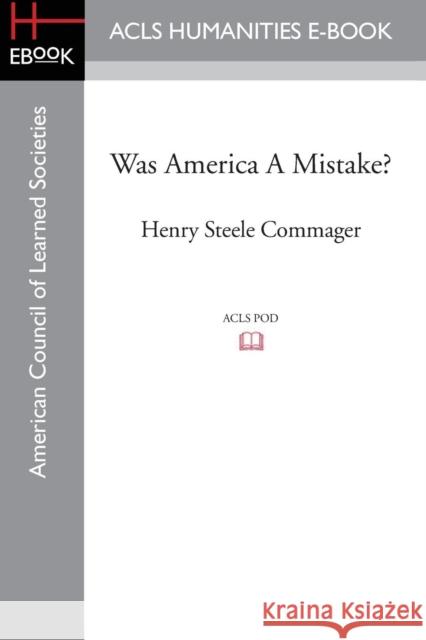 H
EBOOK

ACLS HUMANITIES E-BOOK

American Council of Learned Societies

Was America A Mistake?

Henry Steele Commager

ACLS POD

Kraina Książek